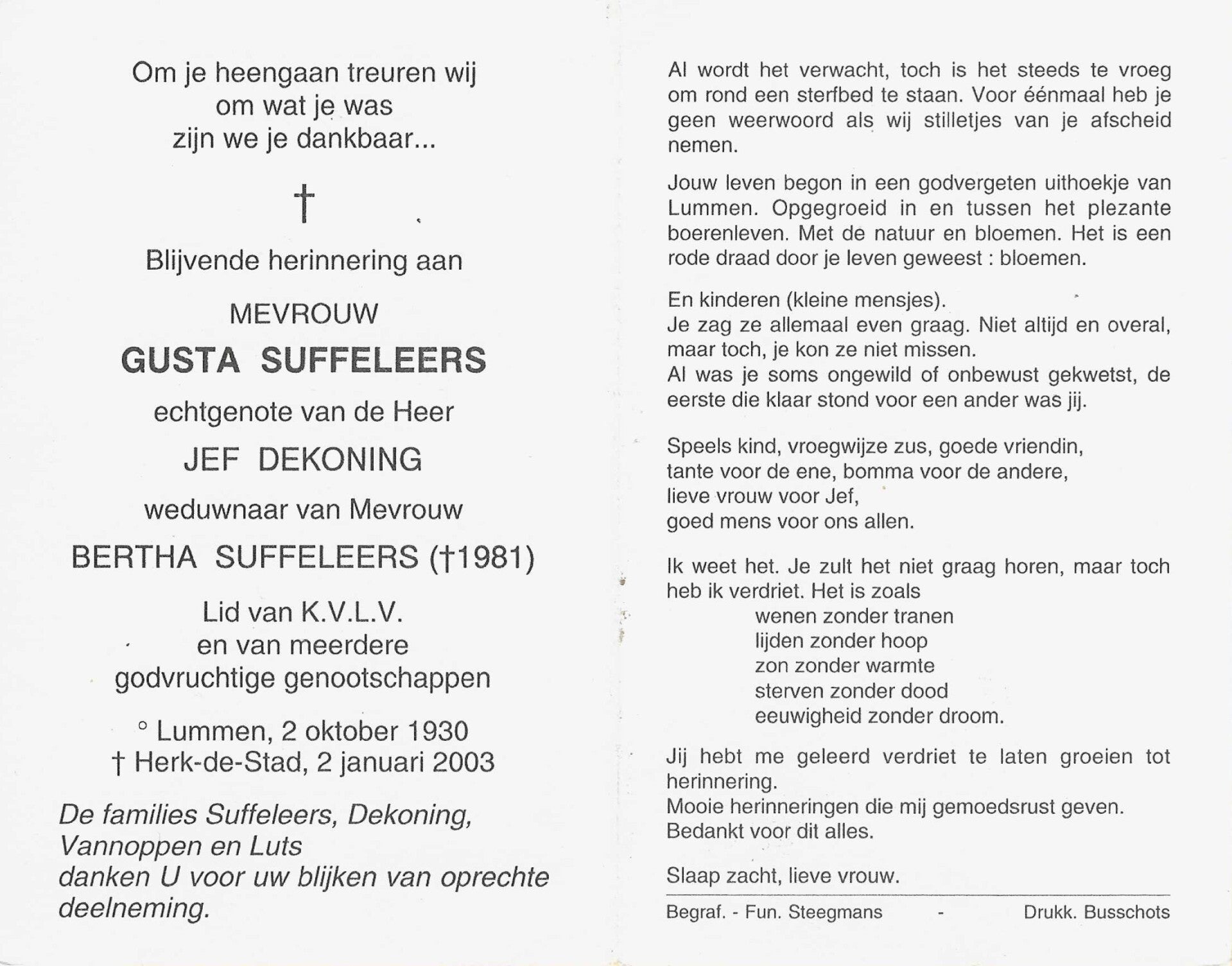 Om je heengaan treuren wij
om wat je was
zijn we je dankbaar...

†

Blijvende herinnering aan

MEVROUW

GUSTA SUFFELEERS

echtgenote van de Heer

JEF DEKONING

weduwnaar van Mevrouw

BERTHA SUFFELEERS (†1981)

Lid van K.V.L.V.
en van meerdere
godvruchtige genootschappen

° Lummen, 2 oktober 1930
† Herk-de-Stad, 2 januari 2003

De families Suffeleers, Dekoning, Vannoppen en Luts
danken U voor uw blijken van oprechte deelneming.

Al wordt het verwacht, toch is het steeds te vroeg om rond een sterfbed te staan. Voor éénmaal heb je geen weerwoord als wij stilletjes van je afscheid nemen.

Jouw leven begon in een godvergeten uithoekje van Lummen. Opgegroeid in en tussen het plezante boerenleven. Met de natuur en bloemen. Het is een rode draad door je leven geweest : bloemen.

En kinderen (kleine mensjes).
Je zag ze allemaal even graag. Niet altijd en overal, maar toch, je kon ze niet missen.
Al was je soms ongewild of onbewust gekwetst, de eerste die klaar stond voor een ander was jij.

Speels kind, vroegwijze zus, goede vriendin,
tante voor de ene, bomma voor de andere,
lieve vrouw voor Jef,
goed mens voor ons allen.

Ik weet het. Je zult het niet graag horen, maar toch heb ik verdriet. Het is zoals
wenen zonder tranen
lijden zonder hoop
zon zonder warmte
sterven zonder dood
eeuwigheid zonder droom.

Jij hebt me geleerd verdriet te laten groeien tot herinnering.
Mooie herinneringen die mij gemoedsrust geven.
Bedankt voor dit alles.

Slaap zacht, lieve vrouw.

Begraf. - Fun. Steegmans - Drukk. Busschots